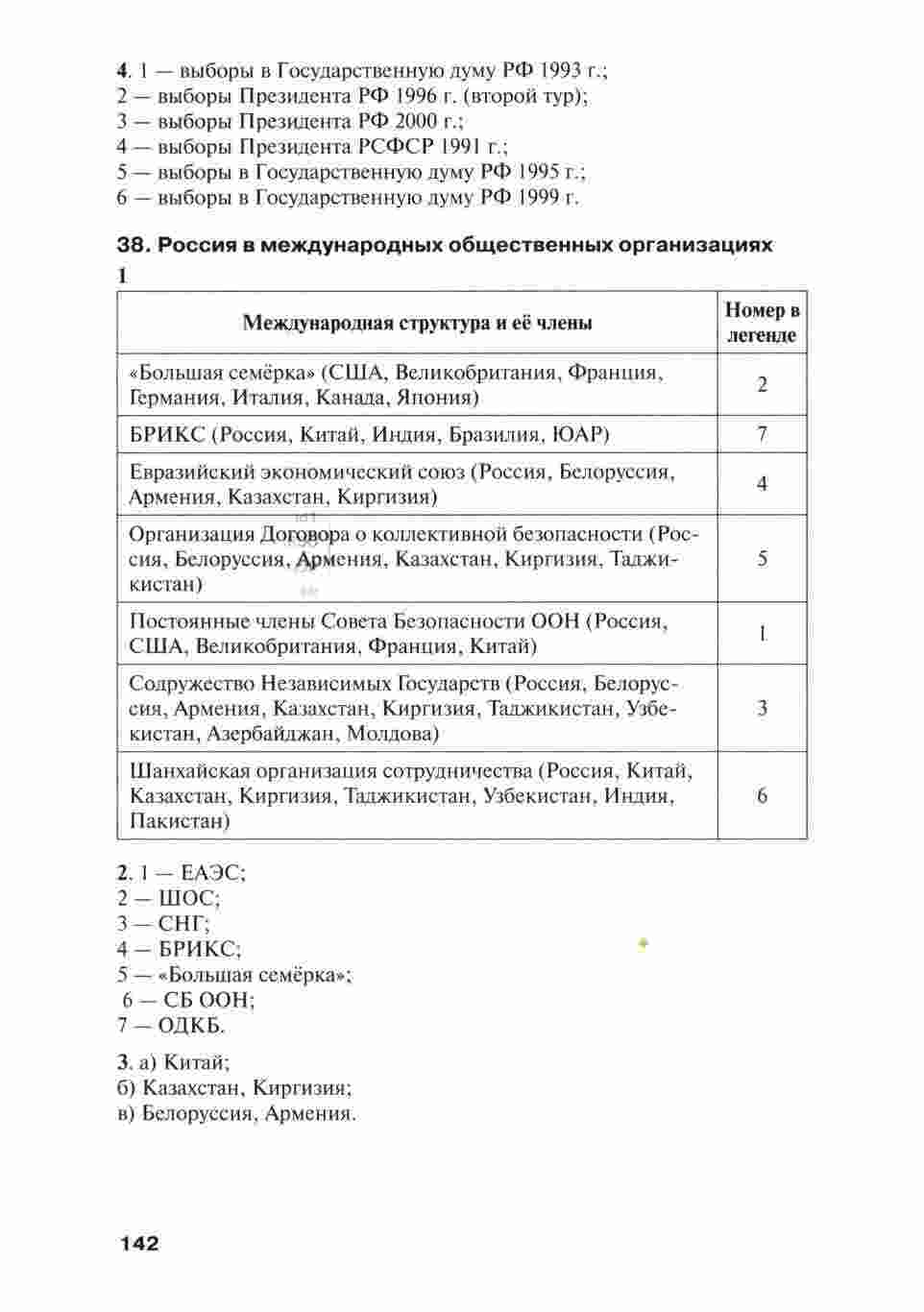 4. 1 — выборы в Государственную думу РФ 1993 г.;
2 — выборы Президента РФ 1996 г. (второй тур);
3 — выборы Президента РФ 2000 г.;
4 — выборы Президента РСФСР 1991 г.;
5 — выборы в Государственную думу РФ 1995 г.;
6 — выборы в Государственную думу РФ 1999 г.

38. Россия в международных общественных организациях

1

| Международная структура и её члены | Номер в легенде |
|---|---|
| «Большая семёрка» (США, Великобритания, Франция, Германия, Италия, Канада, Япония) | 2 |
| БРИКС (Россия, Китай, Индия, Бразилия, ЮАР) | 7 |
| Евразийский экономический союз (Россия, Белоруссия, Армения, Казахстан, Киргизия) | 4 |
| Организация Договора о коллективной безопасности (Россия, Белоруссия, Армения, Казахстан, Киргизия, Таджикистан) | 5 |
| Постоянные члены Совета Безопасности ООН (Россия, США, Великобритания, Франция, Китай) | 1 |
| Содружество Независимых Государств (Россия, Белоруссия, Армения, Казахстан, Киргизия, Таджикистан, Узбекистан, Азербайджан, Молдова) | 3 |
| Шанхайская организация сотрудничества (Россия, Китай, Казахстан, Киргизия, Таджикистан, Узбекистан, Индия, Пакистан) | 6 |

2. 1 — ЕАЭС;
2 — ШОС;
3 — СНГ;
4 — БРИКС;
5 — «Большая семёрка»;
6 — СБ ООН;
7 — ОДКБ.

3. а) Китай;
б) Казахстан, Киргизия;
в) Белоруссия, Армения.

142